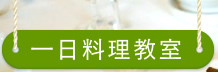 一日料理教室